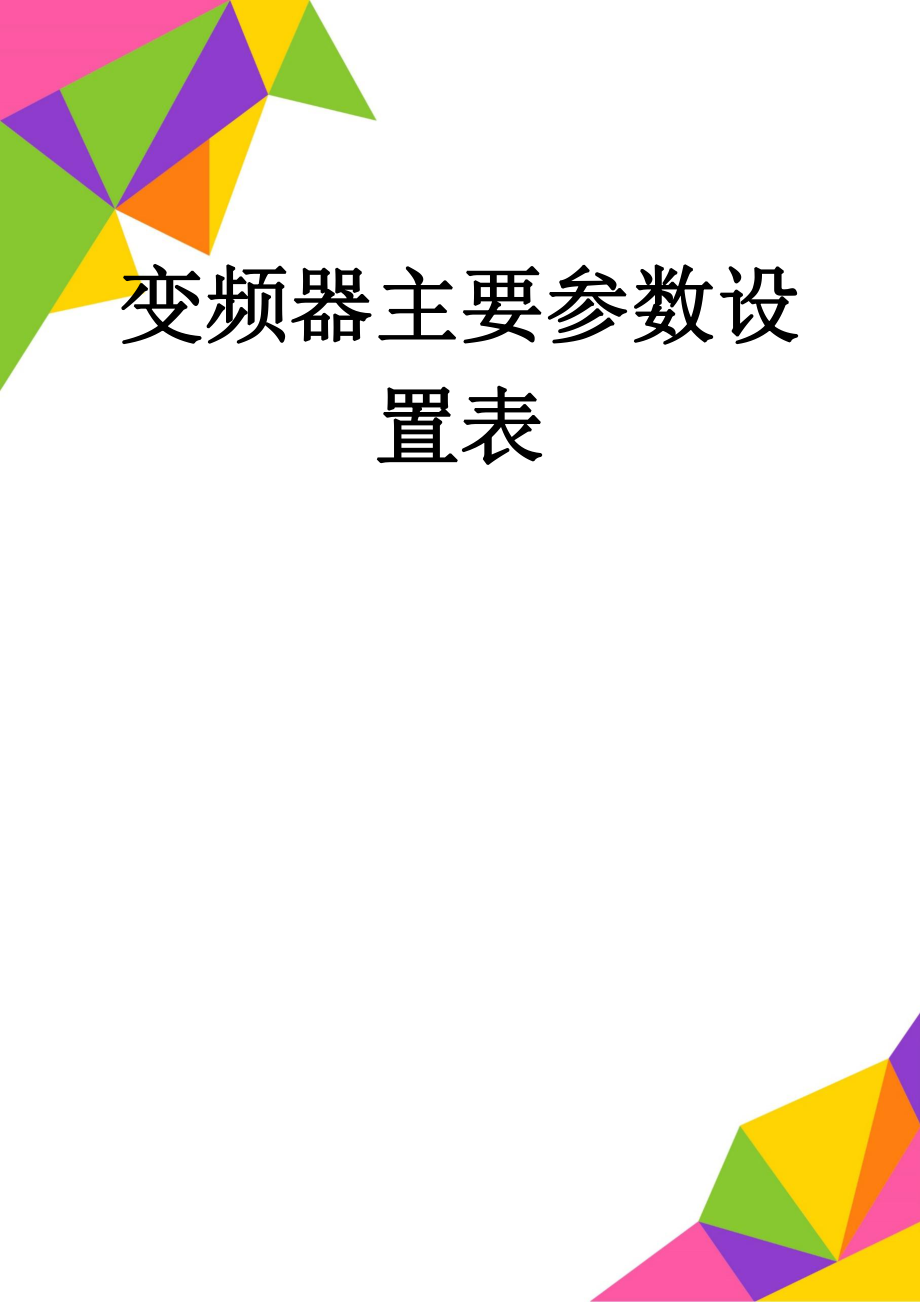 变频器主要参数设置表